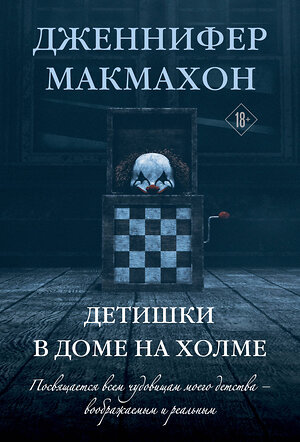 ДЖЕННИФЕР МАКМАХОН

18+

ДЕТИШКИ В ДОМЕ НА ХОЛМЕ

Посвящается всем чудовищам моего детства – воображаемым и реальным